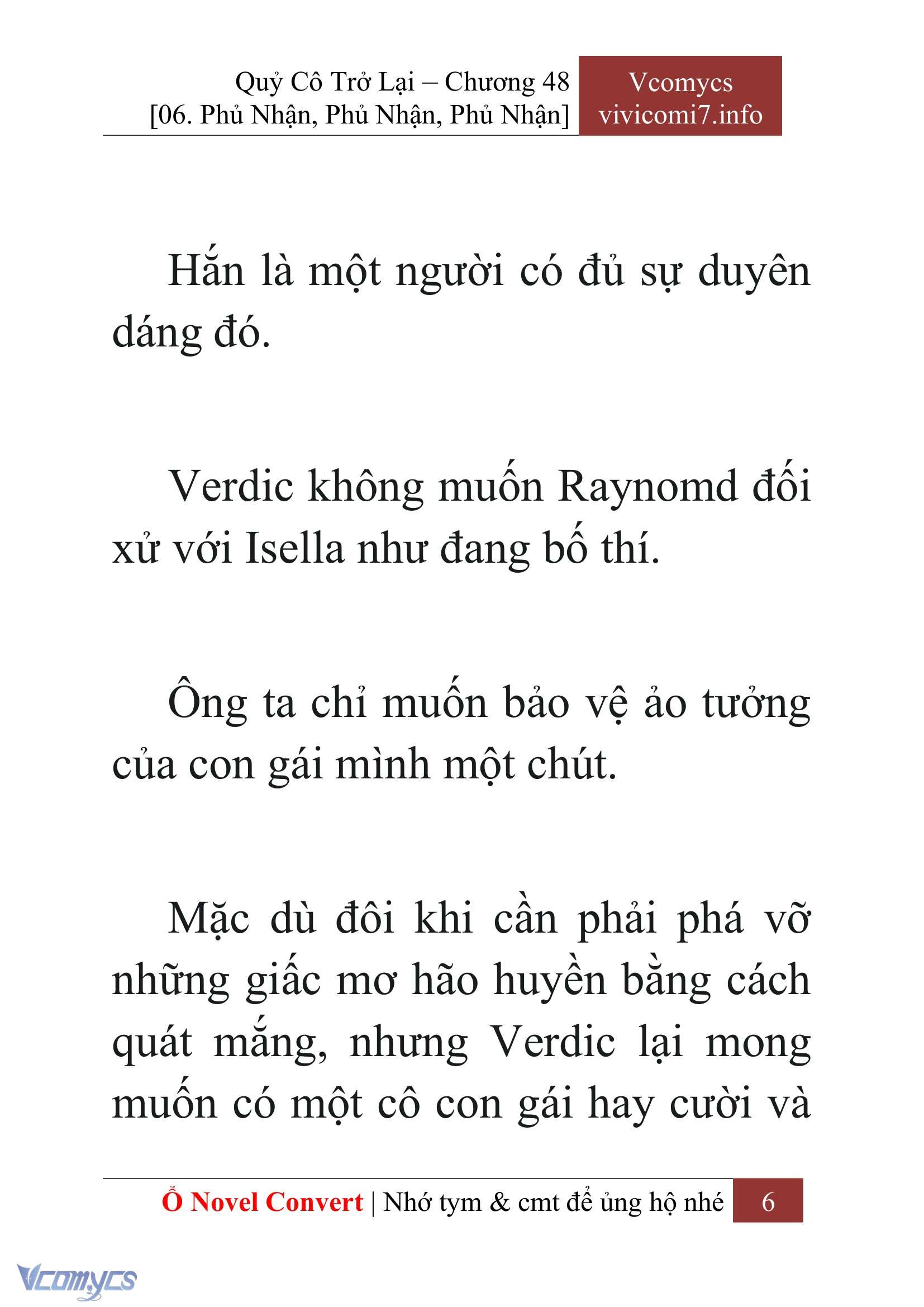 Quỷ Cô Trở Lại – Chương 48
[06. Phủ Nhận, Phủ Nhận, Phủ Nhận]

Vcomycs
vivicomi7.info

Hắn là một người có đủ sự duyên dáng đó.

Verdic không muốn Raynomd đối xử với Isella như đang bố thí.

Ông ta chỉ muốn bảo vệ ảo tưởng của con gái mình một chút.

Mặc dù đôi khi cần phải phá vỡ những giấc mơ hão huyền bằng cách quát mắng, nhưng Verdic lại mong muốn có một cô con gái hay cười và

Ổ Novel Convert | Nhớ tym & cmt để ủng hộ nhé 6

Vcomycs